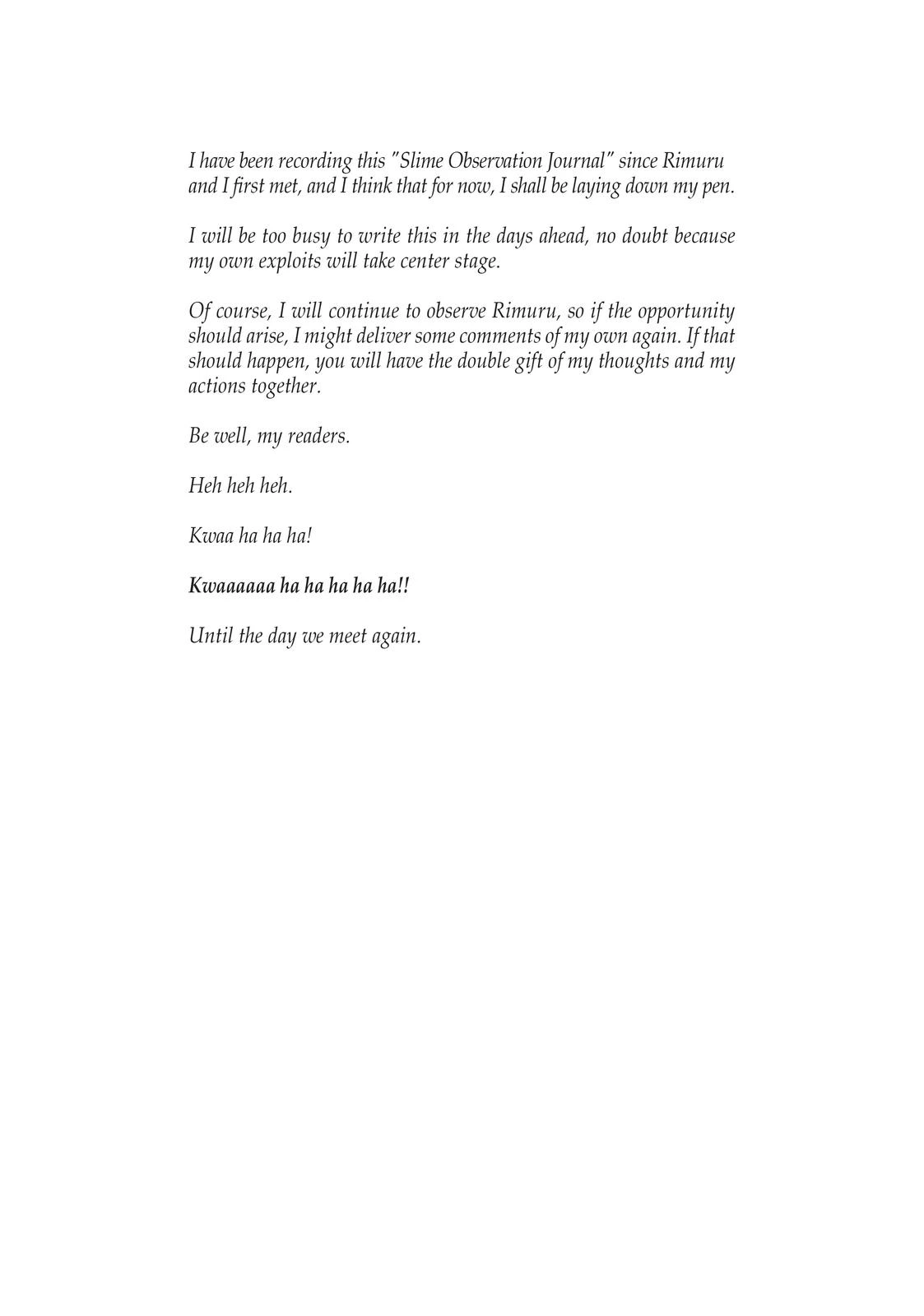 I have been recording this "Slime Observation Journal" since Rimuru and I first met, and I think that for now, I shall be laying down my pen.

I will be too busy to write this in the days ahead, no doubt because my own exploits will take center stage.

Of course, I will continue to observe Rimuru, so if the opportunity should arise, I might deliver some comments of my own again. If that should happen, you will have the double gift of my thoughts and my actions together.

Be well, my readers.

Heh heh heh.

Kwaa ha ha ha!

Kwaaaaaa ha ha ha ha ha!!

Until the day we meet again.